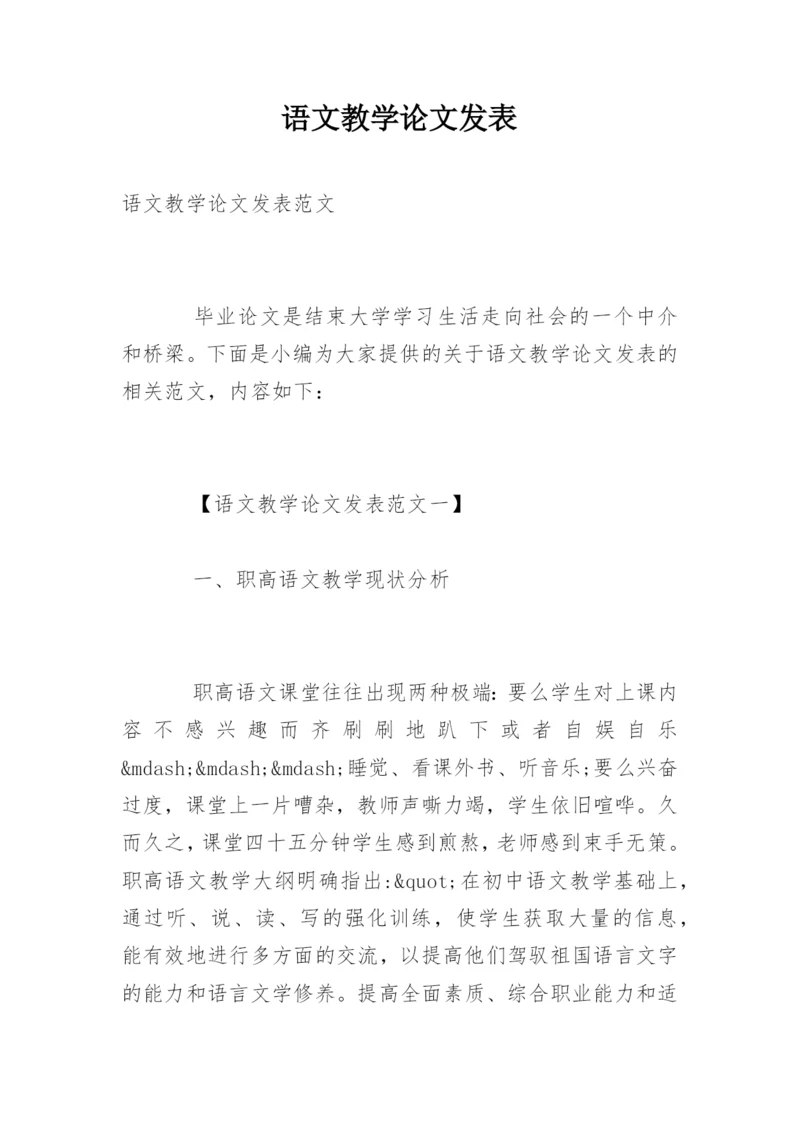 语文教学论文发表

语文教学论文发表范文

毕业论文是结束大学学习生活走向社会的一个中介和桥梁。下面是小编为大家提供的关于语文教学论文发表的相关范文，内容如下：

【语文教学论文发表范文一】

一、职高语文教学现状分析

职高语文课堂往往出现两种极端：要么学生对上课内容不感兴趣而齐刷刷地趴下或者自娱自乐&mdash;&mdash;&mdash;睡觉、看课外书、听音乐;要么兴奋过度，课堂上一片嘈杂，教师声嘶力竭，学生依旧喧哗。久而久之，课堂四十五分钟学生感到煎熬，老师感到束手无策。职高语文教学大纲明确指出:&quot;在初中语文教学基础上，通过听、说、读、写的强化训练，使学生获取大量的信息，能有效地进行多方面的交流，以提高他们驾驭祖国语言文字的能力和语言文学修养。提高全面素质、综合职业能力和适